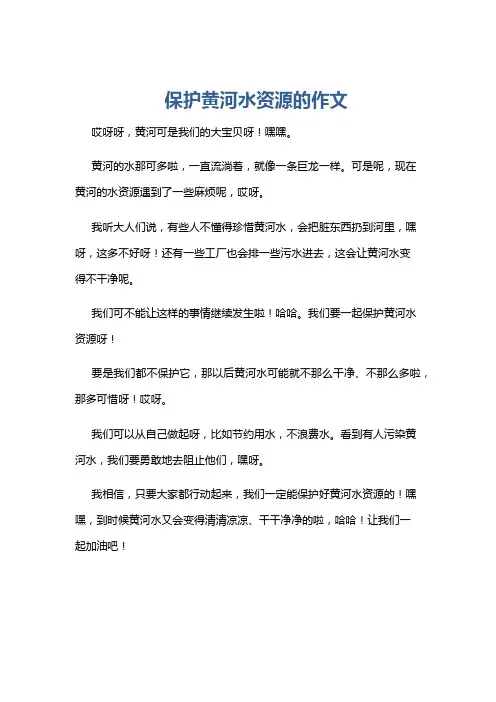 保护黄河水资源的作文

哎呀呀，黄河可是我们的大宝贝呀！嘿嘿。

黄河的水那可多啦，一直流淌着，就像一条巨龙一样。可是呢，现在黄河的水资源遇到了一些麻烦呢，哎呀。

我听大人们说，有些人不懂得珍惜黄河水，会把脏东西扔到河里，嘿呀，这多不好呀！还有一些工厂也会排一些污水进去，这会让黄河水变得不干净呢。

我们可不能让这样的事情继续发生啦！哈哈。我们要一起保护黄河水资源呀！

要是我们都不保护它，那以后黄河水可能就不那么干净、不那么多啦，那多可惜呀！哎呀。

我们可以从自己做起呀，比如节约用水，不浪费水。看到有人污染黄河水，我们要勇敢地去阻止他们，嘿呀。

我相信，只要大家都行动起来，我们一定能保护好黄河水资源的！嘿嘿，到时候黄河水又会变得清清凉凉、干干净净的啦，哈哈！让我们一起加油吧！